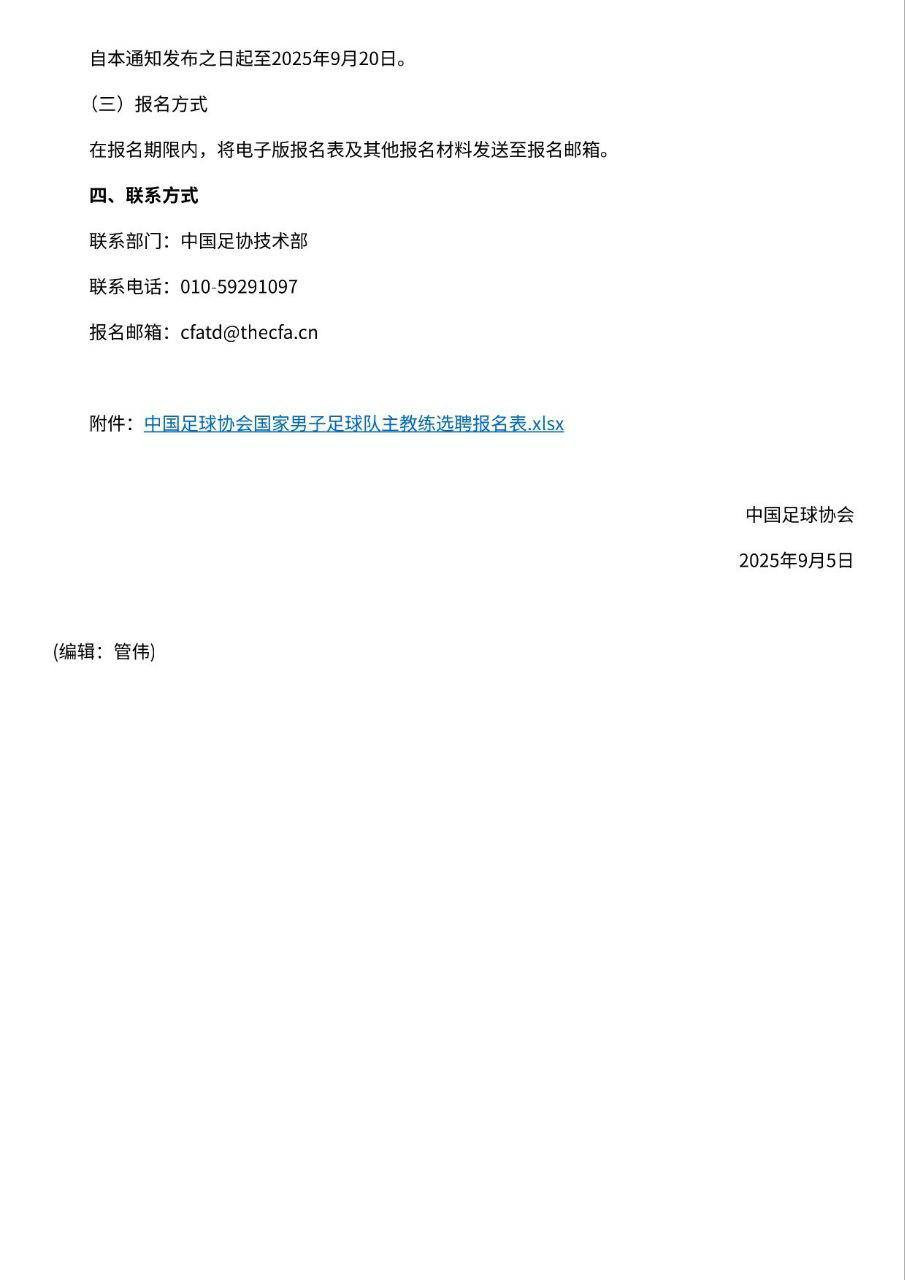 自本通知发布之日起至2025年9月20日。

（三）报名方式

在报名期限内，将电子版报名表及其他报名材料发送至报名邮箱。

四、联系方式

联系部门：中国足协技术部

联系电话：010-59291097

报名邮箱：cfatd@thecfa.cn

附件：中国足球协会国家男子足球队主教练选聘报名表.xlsx

中国足球协会

2025年9月5日

(编辑：管伟)